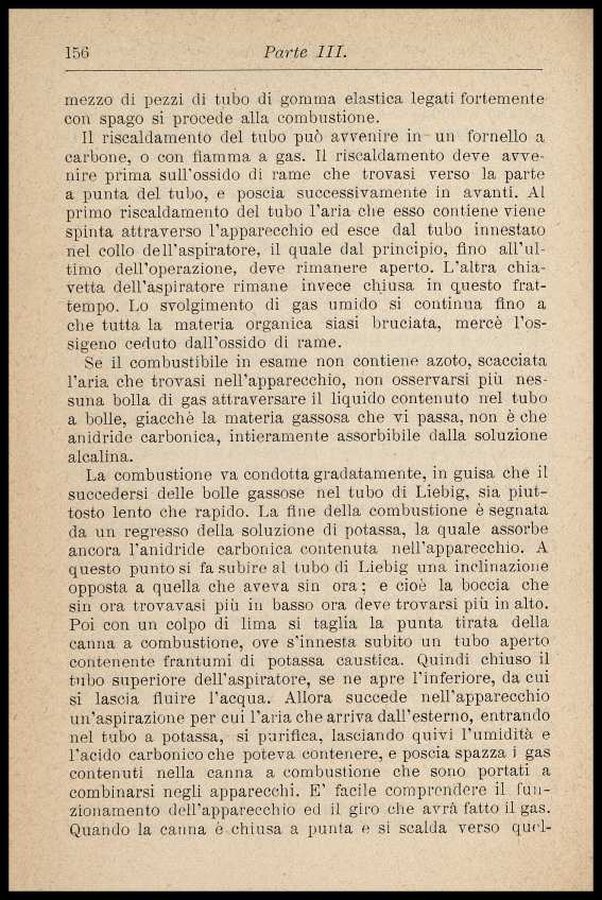 156 Parte III.

mezzo di pezzi di tubo di gomma elastica legati fortemente con spago si procede alla combustione.

Il riscaldamento del tubo può avvenire in un fornello a carbone, o con fiamma a gas. Il riscaldamento deve avvenire prima sull'ossido di rame che trovasi verso la parte a punta del tubo, e poscia successivamente in avanti. Al primo riscaldamento del tubo l'aria che esso contiene viene spinta attraverso l'apparecchio ed esce dal tubo innestato nel collo dell'aspiratore, il quale dal principio, fino all'ultimo dell'operazione, deve rimanere aperto. L'altra chiavetta dell'aspiratore rimane invece chiusa in questo frattempo. Lo svolgimento di gas umido si continua fino a che tutta la materia organica siasi bruciata, mercè l'ossigeno ceduto dall'ossido di rame.

Se il combustibile in esame non contiene azoto, scacciata l'aria che trovasi nell'apparecchio, non osservarsi più nessuna bolla di gas attraversare il liquido contenuto nel tubo a bolle, giacchè la materia gassosa che vi passa, non è che anidride carbonica, intieramente assorbibile dalla soluzione alcalina.

La combustione va condotta gradatamente, in guisa che il succedersi delle bolle gassose nel tubo di Liebig, sia piuttosto lento che rapido. La fine della combustione è segnata da un regresso della soluzione di potassa, la quale assorbe ancora l'anidride carbonica contenuta nell'apparecchio. A questo punto si fa subire al tubo di Liebig una inclinazione opposta a quella che aveva sin ora; e cioè la boccia che sin ora trovavasi più in basso ora deve trovarsi più in alto. Poi con un colpo di lima si taglia la punta tirata della canna a combustione, ove s'innesta subito un tubo aperto contenente frantumi di potassa caustica. Quindi chiuso il tubo superiore dell'aspiratore, se ne apre l'inferiore, da cui si lascia fluire l'acqua. Allora succede nell'apparecchio un'aspirazione per cui l'aria che arriva dall'esterno, entrando nel tubo a potassa, si purifica, lasciando quivi l'umidità e l'acido carbonico che poteva contenere, e poscia spazza i gas contenuti nella canna a combustione che sono portati a combinarsi negli apparecchi. E' facile comprendere il funzionamento dell'apparecchio ed il giro che avrà fatto il gas. Quando la canna è chiusa a punta e si scalda verso quel-